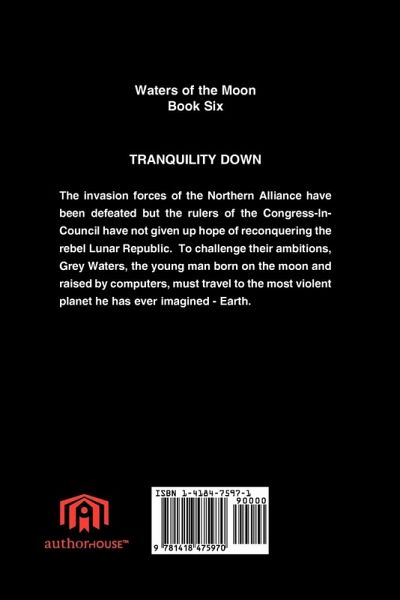 Waters of the Moon
Book Six

TRANQUILITY DOWN

The invasion forces of the Northern Alliance have been defeated but the rulers of the Congress-In-Council have not given up hope of reconquering the rebel Lunar Republic. To challenge their ambitions, Grey Waters, the young man born on the moon and raised by computers, must travel to the most violent planet he has ever imagined - Earth.

authorHOUSE™

ISBN 1-4184-7597-1
90000
9 781418 475970